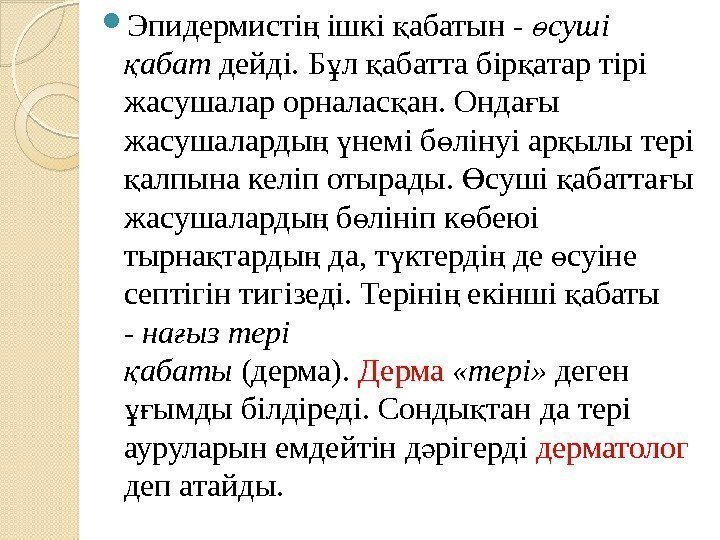 • Эпидермистің ішкі қабатын - өсуші қабат дейді. Бұл қабатта бірқатар тірі жасушалар орналасқан. Ондағы жасушалардың үнемі бөлінуі арқылы тері қалпына келіп отырады. Өсуші қабаттағы жасушалардың бөлініп көбеюі тырнақтардың да, түктердің де өсуіне септігін тигізеді. Терінің екінші қабаты - нағыз тері қабаты (дерма). Дерма «тері» деген ұғымды білдіреді. Сондықтан да тері ауруларын емдейтін дәрігерді дерматолог деп атайды.